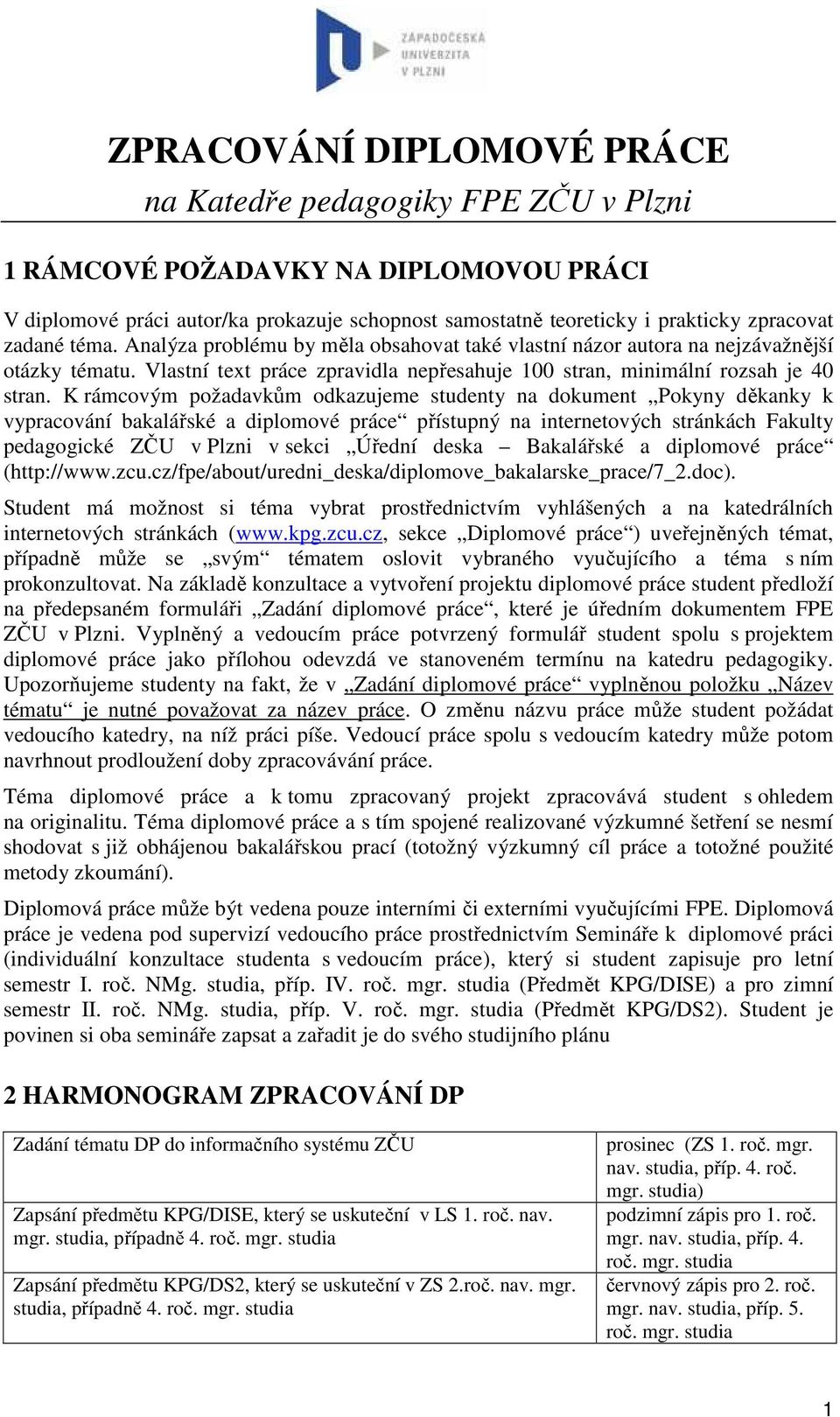 ZÁPADOČESKÁ UNIVERZITA V PLZNI

ZPRACOVÁNÍ DIPLOMOVÉ PRÁCE

na Katedře pedagogiky FPE ZČU v Plzni

1 RÁMCOVÉ POŽADAVKY NA DIPLOMOVOU PRÁCI

V diplomové práci autor/ka prokazuje schopnost samostatně teoreticky i prakticky zpracovat zadané téma. Analýza problému by měla obsahovat také vlastní názor autora na nejzávažnější otázky tématu. Vlastní text práce zpravidla nepřesahuje 100 stran, minimální rozsah je 40 stran. K rámcovým požadavkům odkazujeme studenty na dokument „Pokyny děkanky k vypracování bakalářské a diplomové práce“ přístupný na internetových stránkách Fakulty pedagogické ZČU v Plzni v sekci „Úřední deska – Bakalářské a diplomové práce“ (http://www.zcu.cz/fpe/about/uredni_deska/diplomove_bakalarske_prace/7_2.doc).

Student má možnost si téma vybrat prostřednictvím vyhlášených a na katedrálních internetových stránkách (www.kpg.zcu.cz, sekce „Diplomové práce“) uveřejněných témat, případně může se „svým“ tématem oslovit vybraného vyučujícího a téma s ním prokonzultovat. Na základě konzultace a vytvoření projektu diplomové práce student předloží na předepsaném formuláři „Zadání diplomové práce“, které je úředním dokumentem FPE ZČU v Plzni. Vyplněný a vedoucím práce potvrzený formulář student spolu s projektem diplomové práce jako přílohou odevzdá ve stanoveném termínu na katedru pedagogiky. Upozorňujeme studenty na fakt, že v „Zadání diplomové práce“ vyplněnou položku „Název tématu“ je nutné považovat za název práce. O změnu názvu práce může student požádat vedoucího katedry, na níž práci píše. Vedoucí práce spolu s vedoucím katedry může potom navrhnout prodloužení doby zpracovávání práce.

Téma diplomové práce a k tomu zpracovaný projekt zpracovává student s ohledem na originalitu. Téma diplomové práce a s tím spojené realizované výzkumné šetření se nesmí shodovat s již obhájenou bakalářskou prací (totožný výzkumný cíl práce a totožné použité metody zkoumání).

Diplomová práce může být vedena pouze interními či externími vyučujícími FPE. Diplomová práce je vedena pod supervizí vedoucího práce prostřednictvím Semináře k diplomové práci (individuální konzultace studenta s vedoucím práce), který si student zapisuje pro letní semestr I. roč. NMg. studia, příp. IV. roč. mgr. studia (Předmět KPG/DISE) a pro zimní semestr II. roč. NMg. studia, příp. V. roč. mgr. studia (Předmět KPG/DS2). Student je povinen si oba semináře zapsat a zařadit je do svého studijního plánu

2 HARMONOGRAM ZPRACOVÁNÍ DP

| Zadání tématu DP do informačního systému ZČU | prosinec (ZS 1. roč. mgr. nav. studia, příp. 4. roč. mgr. studia) |
|---|---|
| Zapsání předmětu KPG/DISE, který se uskuteční v LS 1. roč. nav. mgr. studia, případně 4. roč. mgr. studia | podzimní zápis pro 1. roč. mgr. nav. studia, příp. 4. roč. mgr. studia |
| Zapsání předmětu KPG/DS2, který se uskuteční v ZS 2.roč. nav. mgr. studia, případně 4. roč. mgr. studia | červnový zápis pro 2. roč. mgr. nav. studia, příp. 5. roč. mgr. studia |

1